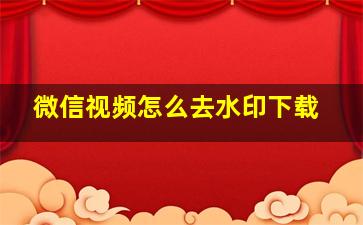 微信视频怎么去水印下载